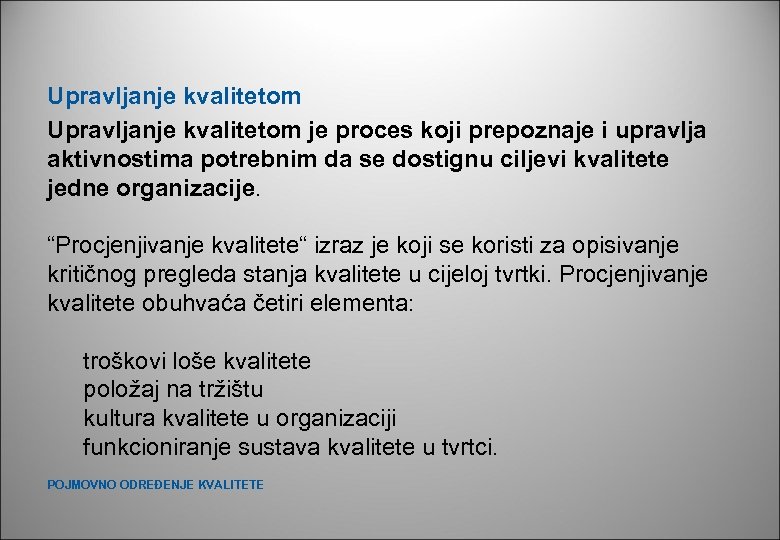 Upravljanje kvalitetom

Upravljanje kvalitetom je proces koji prepoznaje i upravlja aktivnostima potrebnim da se dostignu ciljevi kvalitete jedne organizacije.

“Procjenjivanje kvalitete“ izraz je koji se koristi za opisivanje kritičnog pregleda stanja kvalitete u cijeloj tvrtki. Procjenjivanje kvalitete obuhvaća četiri elementa:

troškovi loše kvalitete
položaj na tržištu
kultura kvalitete u organizaciji
funkcioniranje sustava kvalitete u tvrtci.

POJMOVNO ODREĐENJE KVALITETE